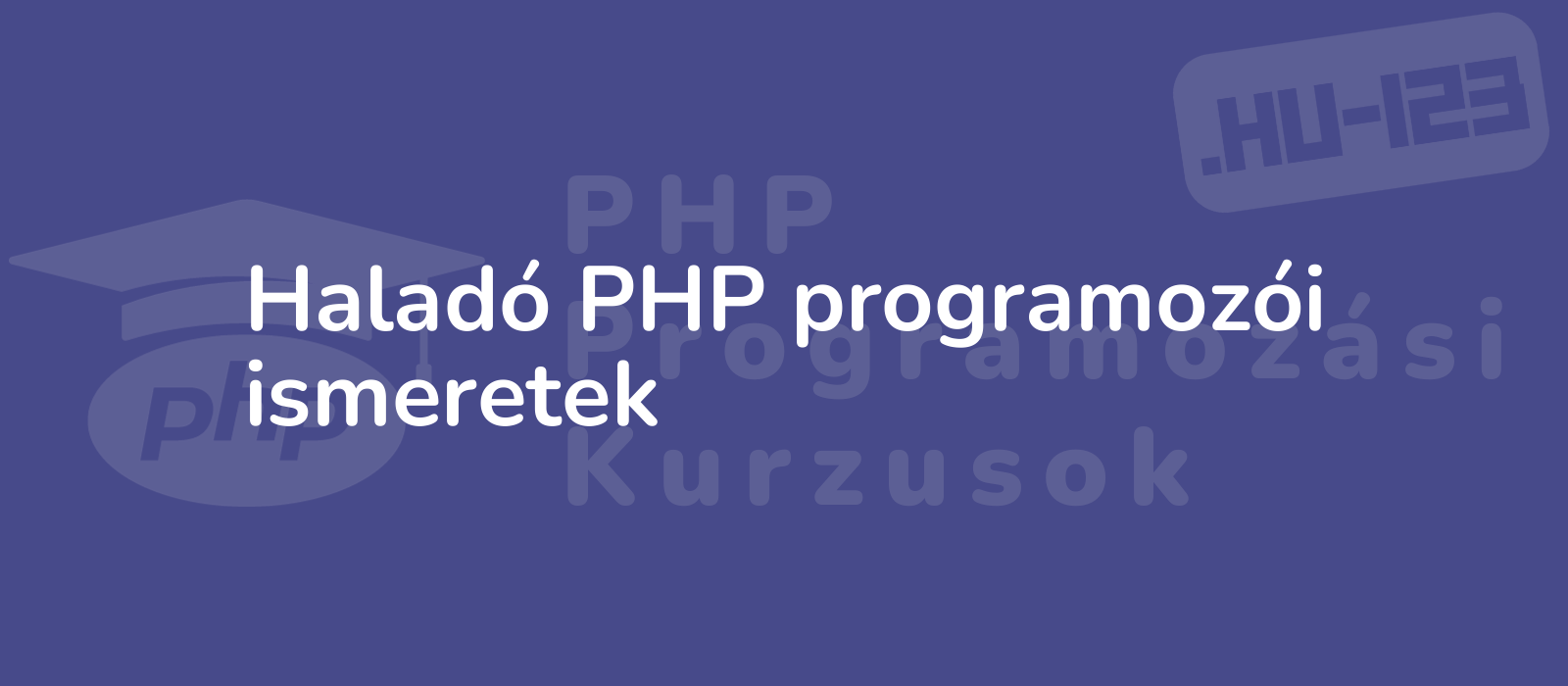 .HU-123

PHP Programozási Kurzusok

php

Haladó PHP programozói ismeretek